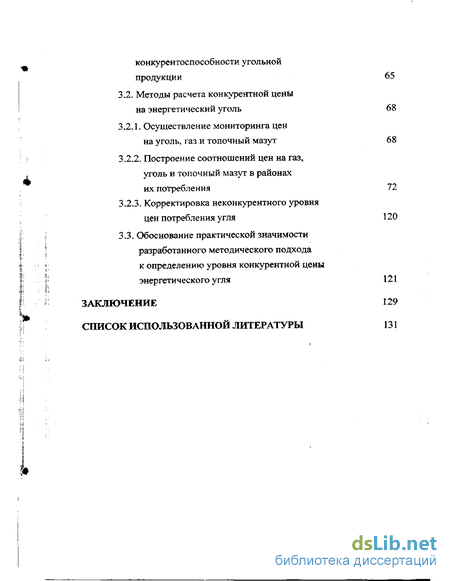 конкурентоспособности угольной продукции 65

3.2. Методы расчета конкурентной цены на энергетический уголь 68

3.2.1. Осуществление мониторинга цен на уголь, газ и топочный мазут 68

3.2.2. Построение соотношений цен на газ, уголь и топочный мазут в районах их потребления 72

3.2.3. Корректировка неконкурентного уровня цен потребления угля 120

3.3. Обоснование практической значимости разработанного методического подхода к определению уровня конкурентной цены энергетического угля 121

ЗАКЛЮЧЕНИЕ 129

СПИСОК ИСПОЛЬЗОВАННОЙ ЛИТЕРАТУРЫ 131

dsLib.net
библиотека диссертаций